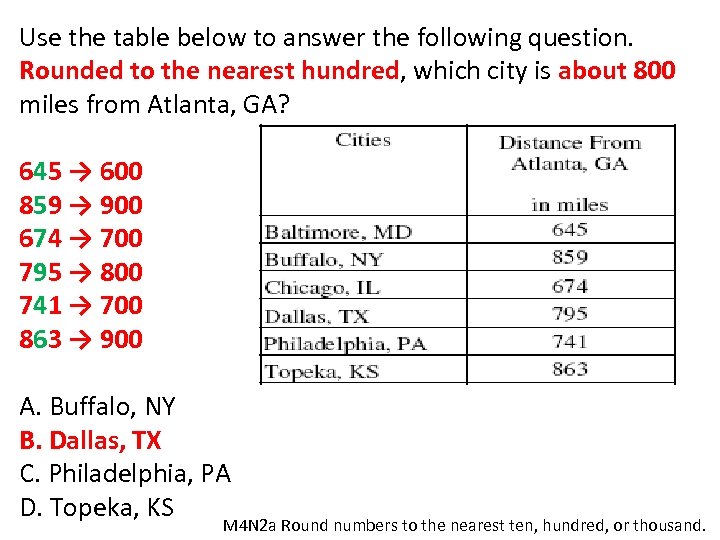 Use the table below to answer the following question. Rounded to the nearest hundred, which city is about 800 miles from Atlanta, GA?

645 → 600
859 → 900
674 → 700
795 → 800
741 → 700
863 → 900

| Cities | Distance From Atlanta, GA in miles |
|---|---|
| Baltimore, MD | 645 |
| Buffalo, NY | 859 |
| Chicago, IL | 674 |
| Dallas, TX | 795 |
| Philadelphia, PA | 741 |
| Topeka, KS | 863 |

A. Buffalo, NY
B. Dallas, TX
C. Philadelphia, PA
D. Topeka, KS

M4N2a Round numbers to the nearest ten, hundred, or thousand.